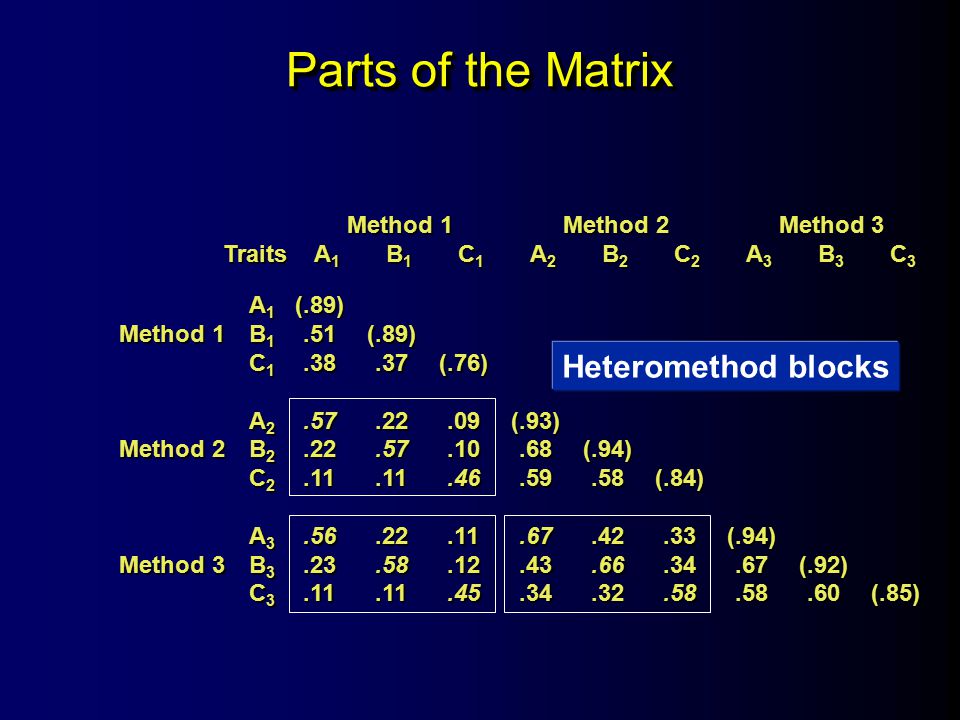 Parts of the Matrix

| | | Method 1 | | | Method 2 | | | Method 3 | | |
|---|---|---|---|---|---|---|---|---|---|---|
| | Traits | $A_1$ | $B_1$ | $C_1$ | $A_2$ | $B_2$ | $C_2$ | $A_3$ | $B_3$ | $C_3$ |
| | $A_1$ | (.89) | | | | | | | | |
| Method 1 | $B_1$ | .51 | (.89) | | | | | | | |
| | $C_1$ | .38 | .37 | (.76) | | | | | | |
| | $A_2$ | .57 | .22 | .09 | (.93) | | | | | |
| Method 2 | $B_2$ | .22 | .57 | .10 | .68 | (.94) | | | | |
| | $C_2$ | .11 | .11 | .46 | .59 | .58 | (.84) | | | |
| | $A_3$ | .56 | .22 | .11 | .67 | .42 | .33 | (.94) | | |
| Method 3 | $B_3$ | .23 | .58 | .12 | .43 | .66 | .34 | .67 | (.92) | |
| | $C_3$ | .11 | .11 | .45 | .34 | .32 | .58 | .58 | .60 | (.85) |

Heteromethod blocks